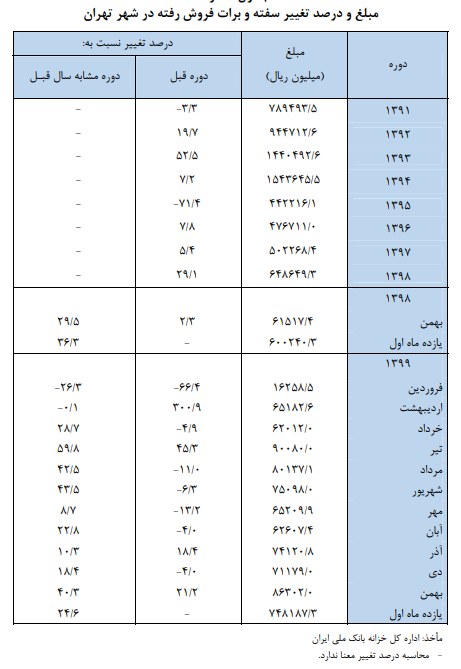 مبلغ و درصد تغییر سفته و برات فروش رفته در شهر تهران

| دوره | مبلغ (میلیون ریال) | درصد تغییر نسبت به: دوره قبل | درصد تغییر نسبت به: دوره مشابه سال قبل |
|---|---|---|---|
| ۱۳۹۱ | ۷۸۹۴۹۳/۵ | -۳/۳ | - |
| ۱۳۹۲ | ۹۴۴۷۱۲/۶ | ۱۹/۷ | - |
| ۱۳۹۳ | ۱۴۴۰۴۹۲/۶ | ۵۲/۵ | - |
| ۱۳۹۴ | ۱۵۴۳۶۴۵/۵ | ۷/۲ | - |
| ۱۳۹۵ | ۴۴۲۲۱۶/۱ | -۷۱/۴ | - |
| ۱۳۹۶ | ۴۷۶۷۱۱/۰ | ۷/۸ | - |
| ۱۳۹۷ | ۵۰۲۲۶۸/۴ | ۵/۴ | - |
| ۱۳۹۸ | ۶۴۸۶۴۹/۳ | ۲۹/۱ | - |
| ۱۳۹۸ | | | |
| بهمن | ۶۱۵۱۷/۴ | ۲/۳ | ۲۹/۵ |
| یازده ماه اول | ۶۰۰۲۴۰/۳ | - | ۳۶/۳ |
| ۱۳۹۹ | | | |
| فروردین | ۱۶۲۵۸/۵ | -۶۶/۴ | -۲۶/۳ |
| اردیبهشت | ۶۵۱۸۲/۶ | ۳۰۰/۹ | -۰/۱ |
| خرداد | ۶۲۰۱۲/۰ | -۴/۹ | ۲۸/۷ |
| تیر | ۹۰۰۸۰/۰ | ۴۵/۳ | ۵۹/۸ |
| مرداد | ۸۰۱۳۷/۱ | -۱۱/۰ | ۴۲/۵ |
| شهریور | ۷۵۰۹۸/۰ | -۶/۳ | ۴۳/۵ |
| مهر | ۶۵۲۰۹/۹ | -۱۳/۲ | ۸/۷ |
| آبان | ۶۲۶۰۷/۴ | -۴/۰ | ۲۲/۸ |
| آذر | ۷۴۱۲۰/۸ | ۱۸/۴ | ۱۰/۳ |
| دی | ۷۱۱۷۹/۰ | -۴/۰ | ۱۸/۴ |
| بهمن | ۸۶۳۰۲/۰ | ۲۱/۲ | ۴۰/۳ |
| یازده ماه اول | ۷۴۸۱۸۷/۳ | - | ۲۴/۶ |

مأخذ: اداره کل خزانه بانک ملی ایران
- محاسبه درصد تغییر معنا ندارد.